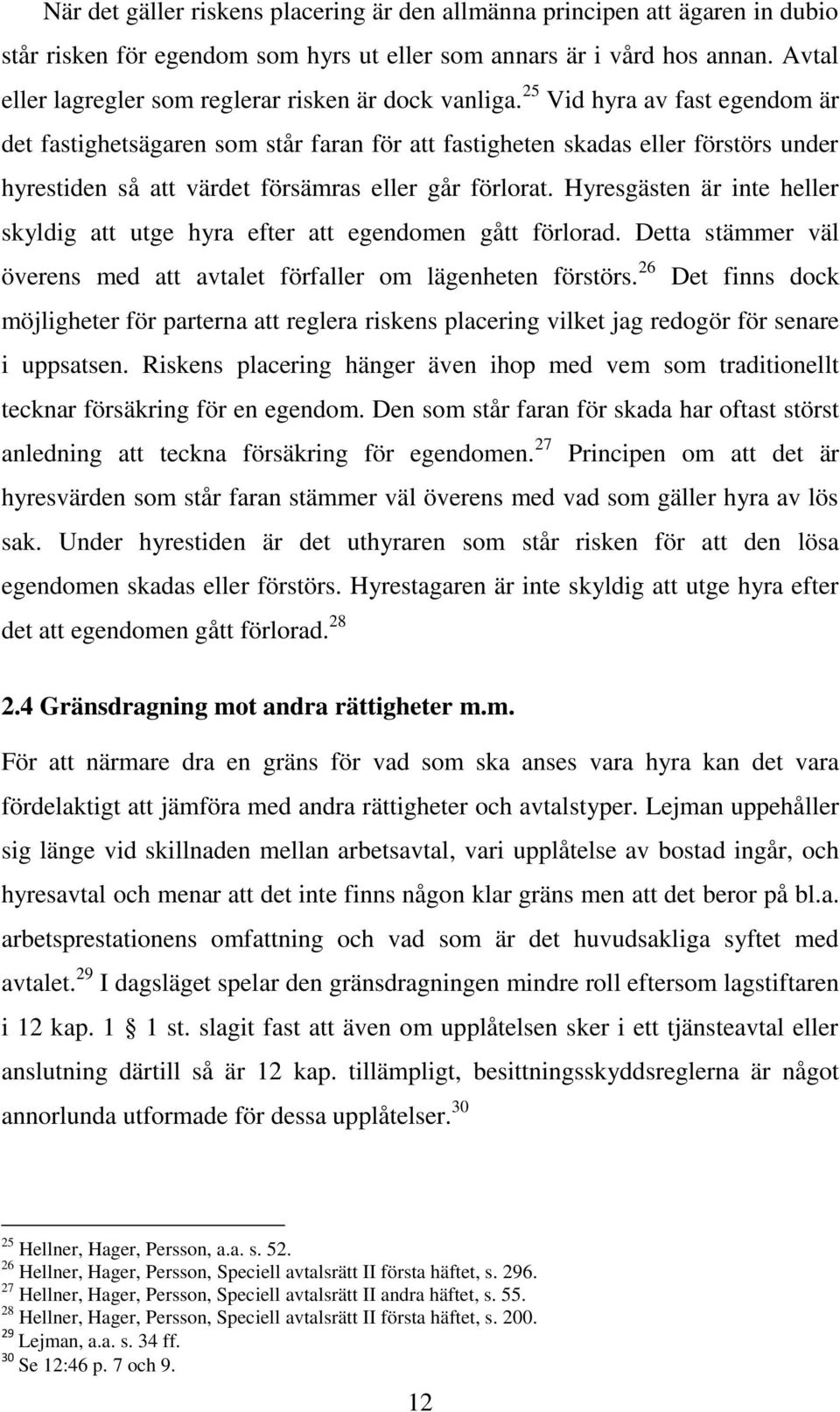 När det gäller riskens placering är den allmänna principen att ägaren in dubio står risken för egendom som hyrs ut eller som annars är i vård hos annan. Avtal eller lagregler som reglerar risken är dock vanliga.$^{25}$ Vid hyra av fast egendom är det fastighetsägaren som står faran för att fastigheten skadas eller förstörs under hyrestiden så att värdet försämras eller går förlorat. Hyresgästen är inte heller skyldig att utge hyra efter att egendomen gått förlorad. Detta stämmer väl överens med att avtalet förfaller om lägenheten förstörs.$^{26}$ Det finns dock möjligheter för parterna att reglera riskens placering vilket jag redogör för senare i uppsatsen. Riskens placering hänger även ihop med vem som traditionellt tecknar försäkring för en egendom. Den som står faran för skada har oftast störst anledning att teckna försäkring för egendomen.$^{27}$ Principen om att det är hyresvärden som står faran stämmer väl överens med vad som gäller hyra av lös sak. Under hyrestiden är det uthyraren som står risken för att den lösa egendomen skadas eller förstörs. Hyrestagaren är inte skyldig att utge hyra efter det att egendomen gått förlorad.$^{28}$

2.4 Gränsdragning mot andra rättigheter m.m.

För att närmare dra en gräns för vad som ska anses vara hyra kan det vara fördelaktigt att jämföra med andra rättigheter och avtalstyper. Lejman uppehåller sig länge vid skillnaden mellan arbetsavtal, vari upplåtelse av bostad ingår, och hyresavtal och menar att det inte finns någon klar gräns men att det beror på bl.a. arbetsprestationens omfattning och vad som är det huvudsakliga syftet med avtalet.$^{29}$ I dagsläget spelar den gränsdragningen mindre roll eftersom lagstiftaren i 12 kap. 1 § 1 st. slagit fast att även om upplåtelsen sker i ett tjänsteavtal eller anslutning därtill så är 12 kap. tillämpligt, besittningsskyddsreglerna är något annorlunda utformade för dessa upplåtelser.$^{30}$

$^{25}$ Hellner, Hager, Persson, a.a. s. 52.
$^{26}$ Hellner, Hager, Persson, Speciell avtalsrätt II första häftet, s. 296.
$^{27}$ Hellner, Hager, Persson, Speciell avtalsrätt II andra häftet, s. 55.
$^{28}$ Hellner, Hager, Persson, Speciell avtalsrätt II första häftet, s. 200.
$^{29}$ Lejman, a.a. s. 34 ff.
$^{30}$ Se 12:46 p. 7 och 9.

12